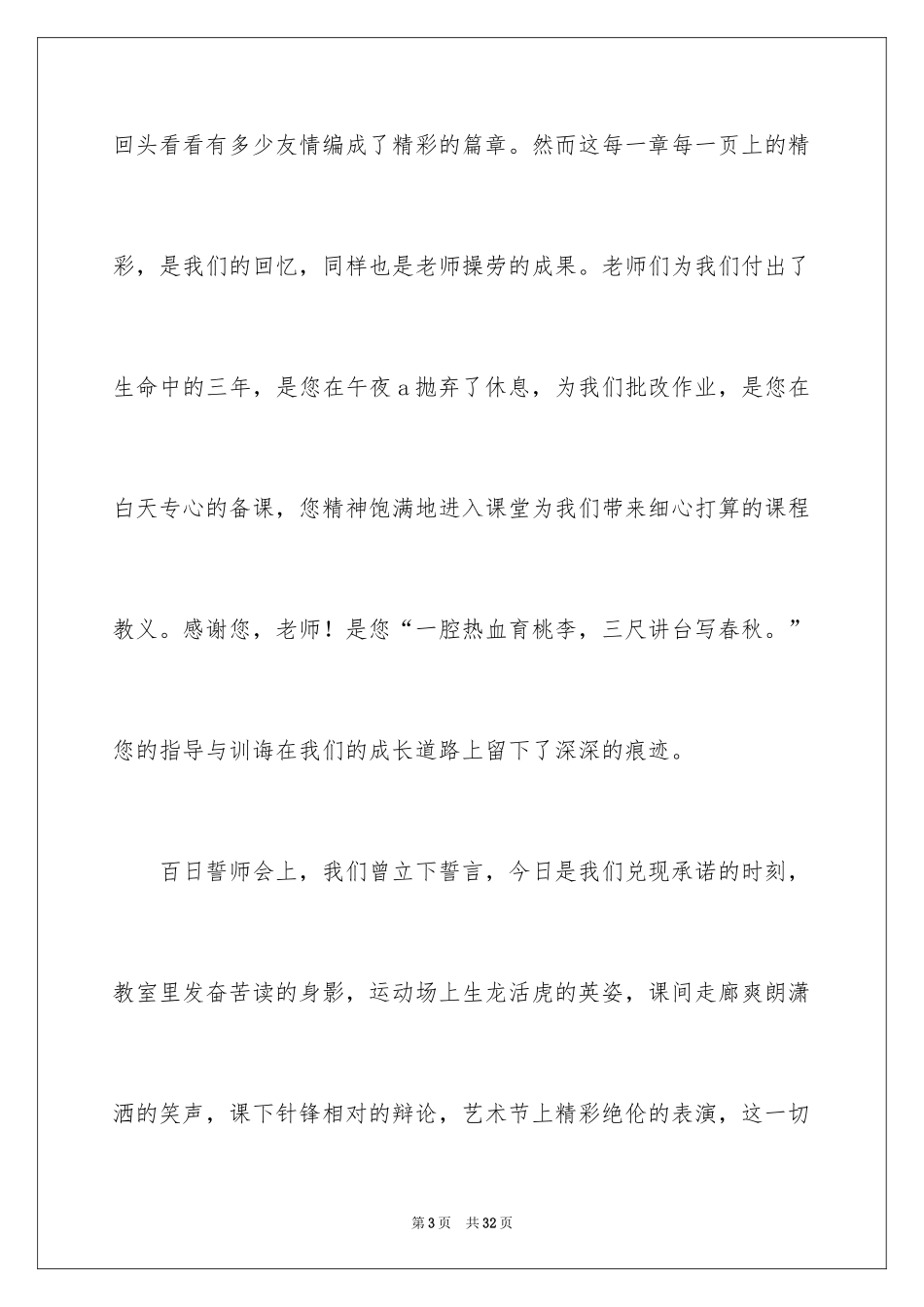 回头看看有多少友情编成了精彩的篇章。然而这每一章每一页上的精彩，是我们的回忆，同样也是老师操劳的成果。老师们为我们付出了生命中的三年，是您在午夜a抛弃了休息，为我们批改作业，是您在白天专心的备课，您精神饱满地进入课堂为我们带来细心打算的课程教义。感谢您，老师！是您“一腔热血育桃李，三尺讲台写春秋。”您的指导与训诲在我们的成长道路上留下了深深的痕迹。

百日誓师会上，我们曾立下誓言，今日是我们兑现承诺的时刻，教室里发奋苦读的身影，运动场上生龙活虎的英姿，课间走廊爽朗潇洒的笑声，课下针锋相对的辩论，艺术节上精彩绝伦的表演，这一切

第3页 共32页